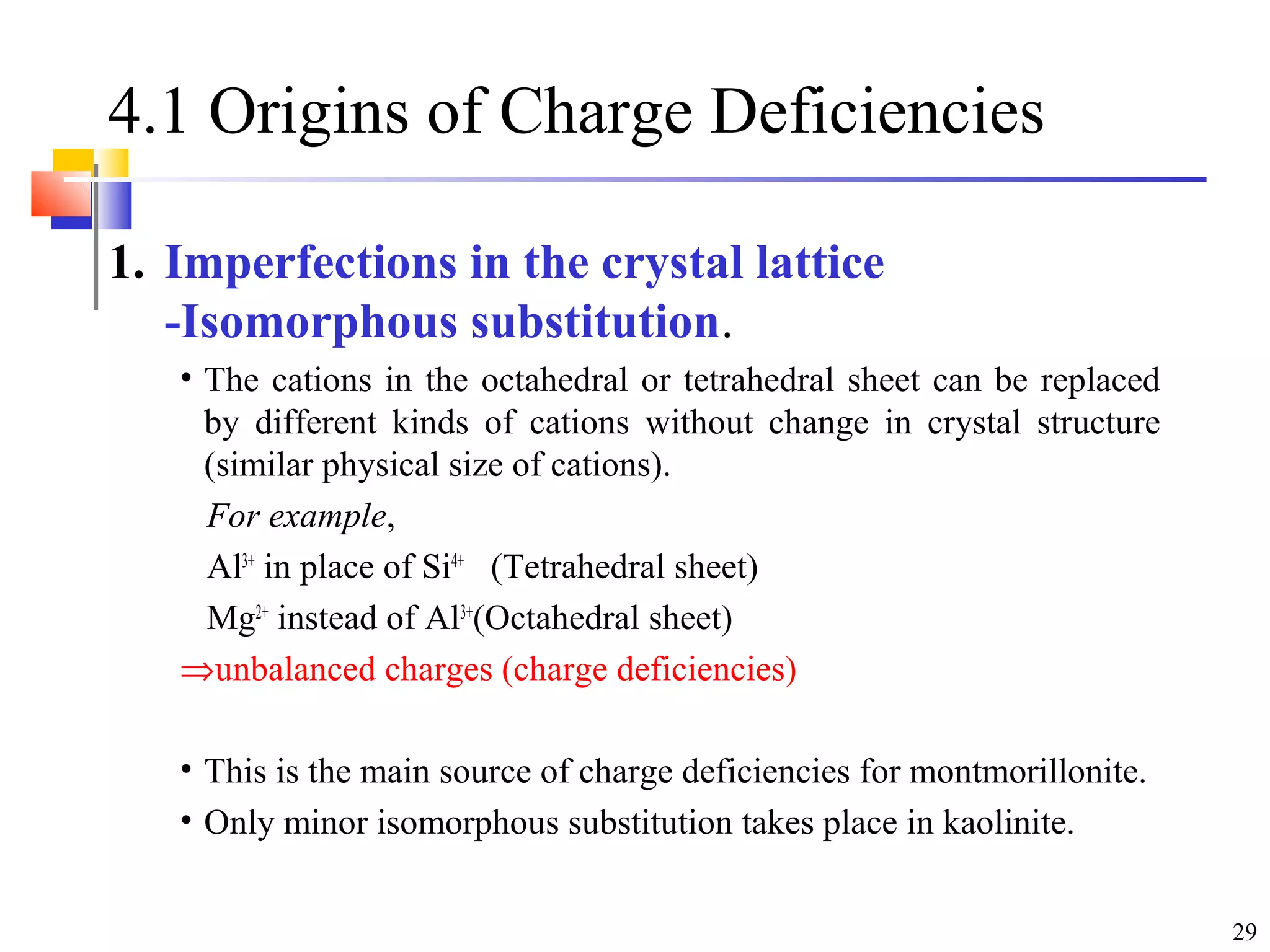 4.1 Origins of Charge Deficiencies

1. Imperfections in the crystal lattice -Isomorphous substitution.

• The cations in the octahedral or tetrahedral sheet can be replaced by different kinds of cations without change in crystal structure (similar physical size of cations).

For example,

$Al^{3+}$ in place of $Si^{4+}$ (Tetrahedral sheet)

$Mg^{2+}$ instead of $Al^{3+}$(Octahedral sheet)

$\Rightarrow$unbalanced charges (charge deficiencies)

• This is the main source of charge deficiencies for montmorillonite.

• Only minor isomorphous substitution takes place in kaolinite.

29